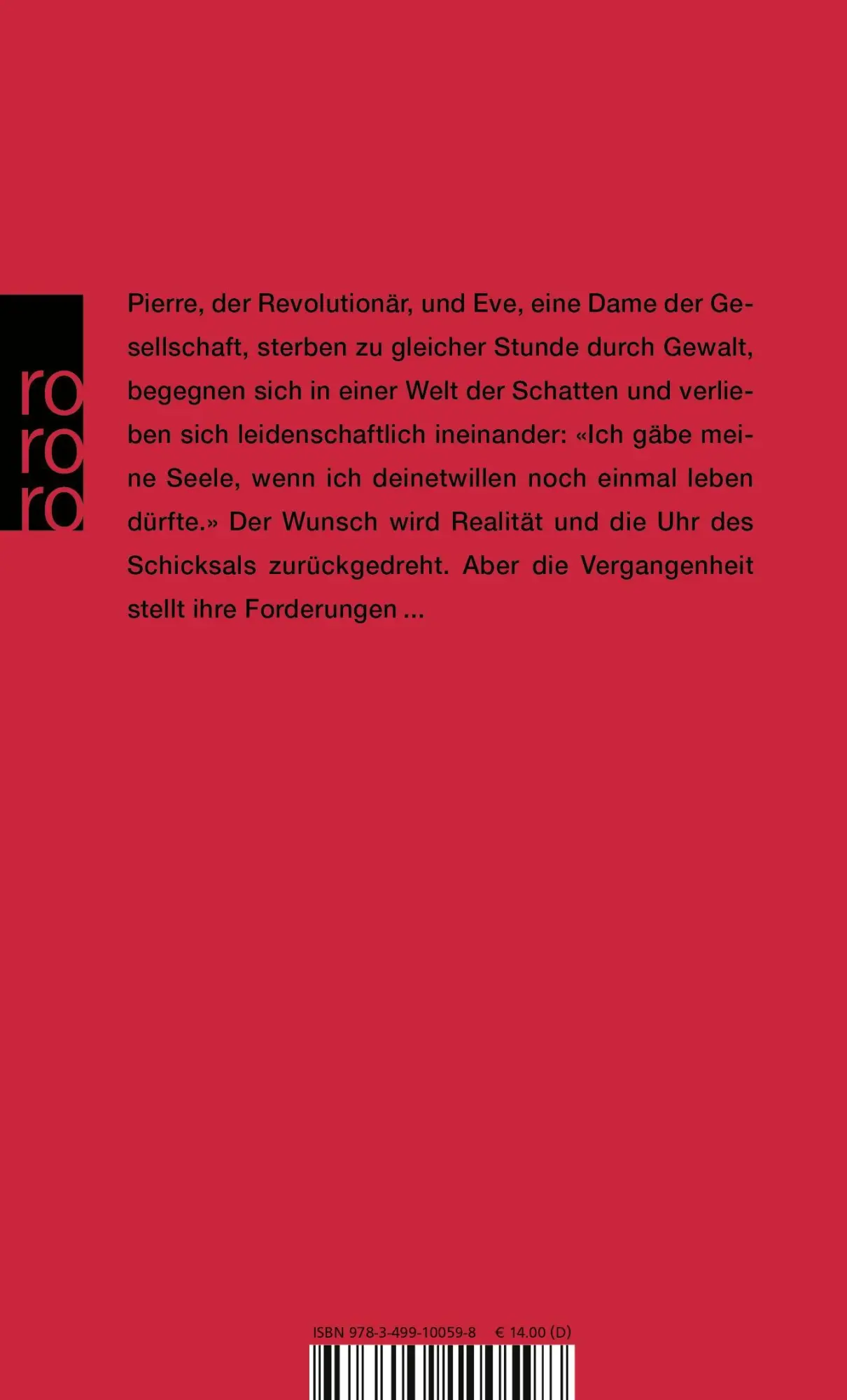 ro
ro
ro

Pierre, der Revolutionär, und Eve, eine Dame der Gesellschaft, sterben zu gleicher Stunde durch Gewalt, begegnen sich in einer Welt der Schatten und verlieben sich leidenschaftlich ineinander: «Ich gäbe meine Seele, wenn ich deinetwillen noch einmal leben dürfte.» Der Wunsch wird Realität und die Uhr des Schicksals zurückgedreht. Aber die Vergangenheit stellt ihre Forderungen ...

ISBN 978-3-499-10059-8 € 14.00 (D)